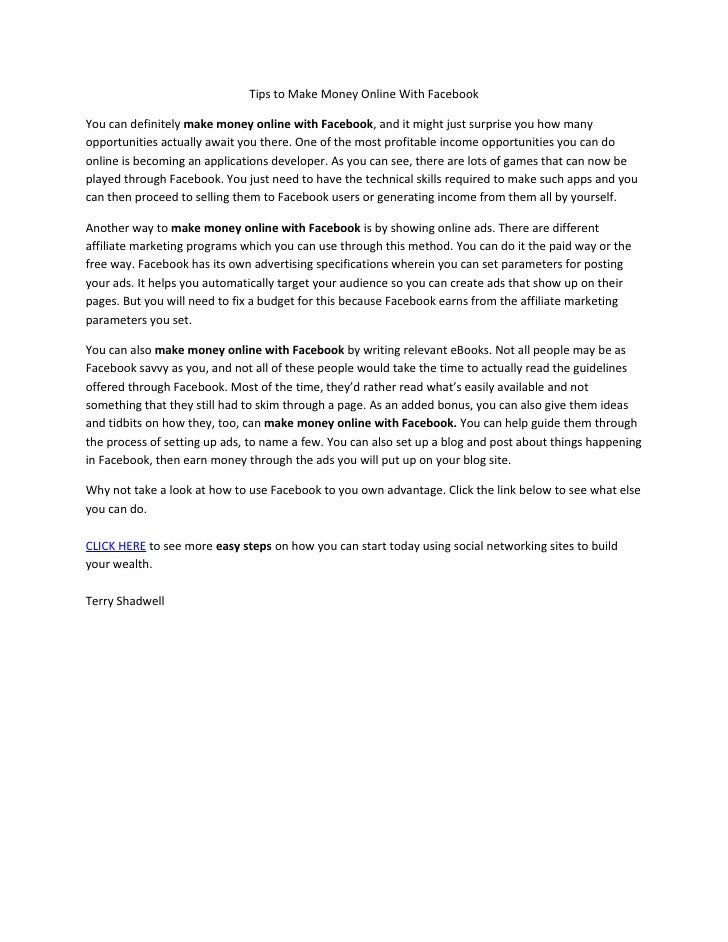 Tips to Make Money Online With Facebook

You can definitely make money online with Facebook, and it might just surprise you how many opportunities actually await you there. One of the most profitable income opportunities you can do online is becoming an applications developer. As you can see, there are lots of games that can now be played through Facebook. You just need to have the technical skills required to make such apps and you can then proceed to selling them to Facebook users or generating income from them all by yourself.

Another way to make money online with Facebook is by showing online ads. There are different affiliate marketing programs which you can use through this method. You can do it the paid way or the free way. Facebook has its own advertising specifications wherein you can set parameters for posting your ads. It helps you automatically target your audience so you can create ads that show up on their pages. But you will need to fix a budget for this because Facebook earns from the affiliate marketing parameters you set.

You can also make money online with Facebook by writing relevant eBooks. Not all people may be as Facebook savvy as you, and not all of these people would take the time to actually read the guidelines offered through Facebook. Most of the time, they'd rather read what's easily available and not something that they still had to skim through a page. As an added bonus, you can also give them ideas and tidbits on how they, too, can make money online with Facebook. You can help guide them through the process of setting up ads, to name a few. You can also set up a blog and post about things happening in Facebook, then earn money through the ads you will put up on your blog site.

Why not take a look at how to use Facebook to you own advantage. Click the link below to see what else you can do.

CLICK HERE to see more easy steps on how you can start today using social networking sites to build your wealth.

Terry Shadwell